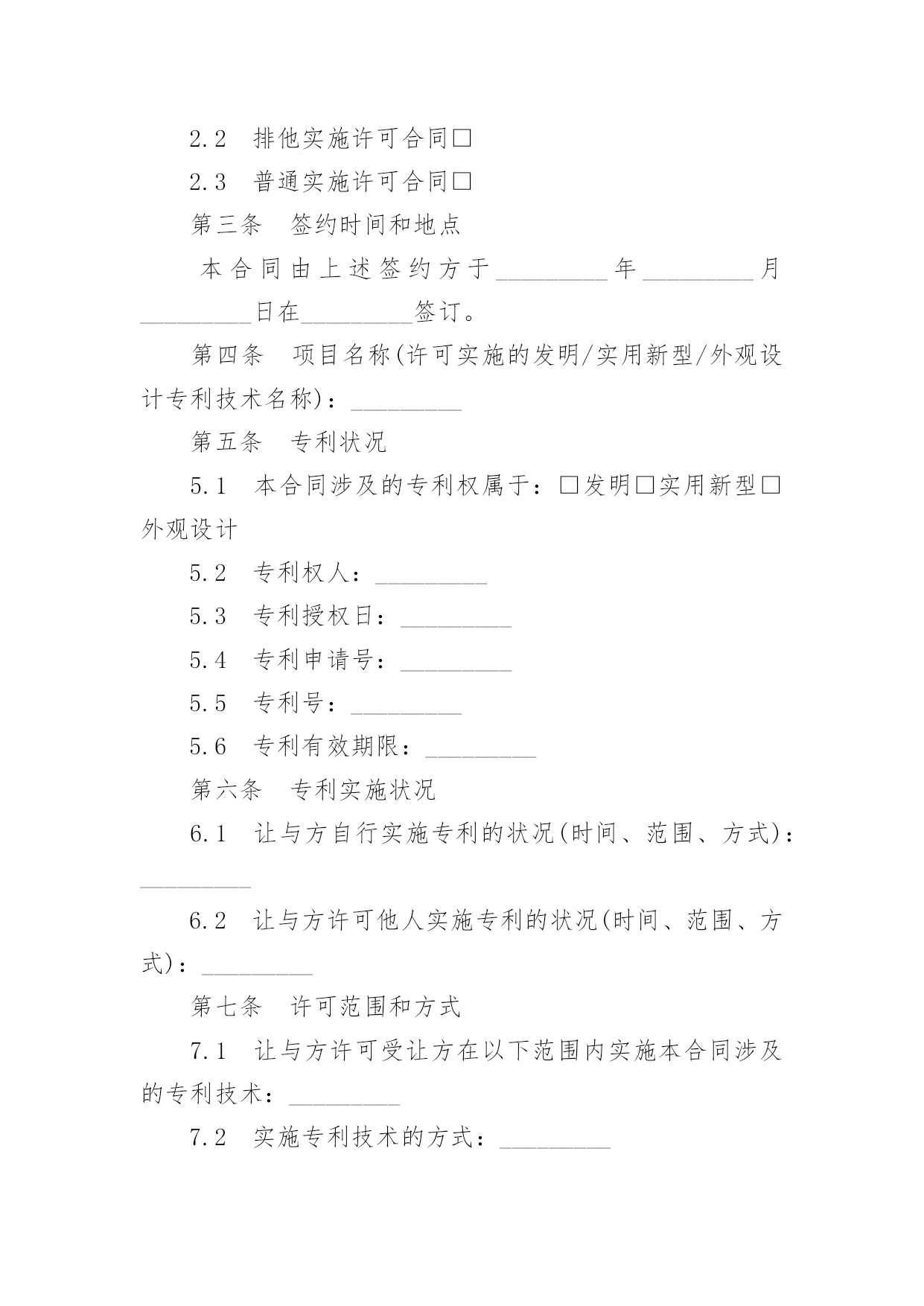 2.2　排他实施许可合同□

2.3　普通实施许可合同□

第三条　签约时间和地点

本合同由上述签约方于_________年_________月_________日在_________签订。

第四条　项目名称(许可实施的发明/实用新型/外观设计专利技术名称)：_________

第五条　专利状况

5.1　本合同涉及的专利权属于：□发明□实用新型□外观设计

5.2　专利权人：_________

5.3　专利授权日：_________

5.4　专利申请号：_________

5.5　专利号：_________

5.6　专利有效期限：_________

第六条　专利实施状况

6.1　让与方自行实施专利的状况(时间、范围、方式)：_________

6.2　让与方许可他人实施专利的状况(时间、范围、方式)：_________

第七条　许可范围和方式

7.1　让与方许可受让方在以下范围内实施本合同涉及的专利技术：_________

7.2　实施专利技术的方式：_________